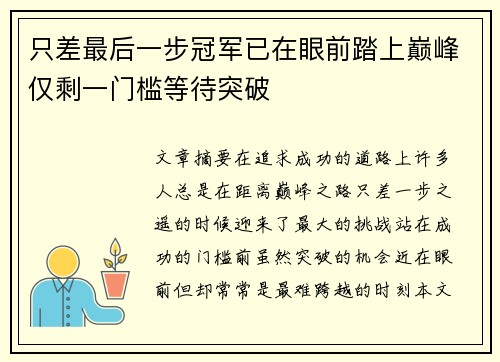 只差最后一步冠军已在眼前踏上巅峰仅剩一门槛等待突破

文章摘要在追求成功的道路上许多人总是在距离巅峰之路只差一步之遥的时候迎来了最大的挑战站在成功的门槛前虽然突破的机会近在眼前但却常常是最难跨越的时刻本文